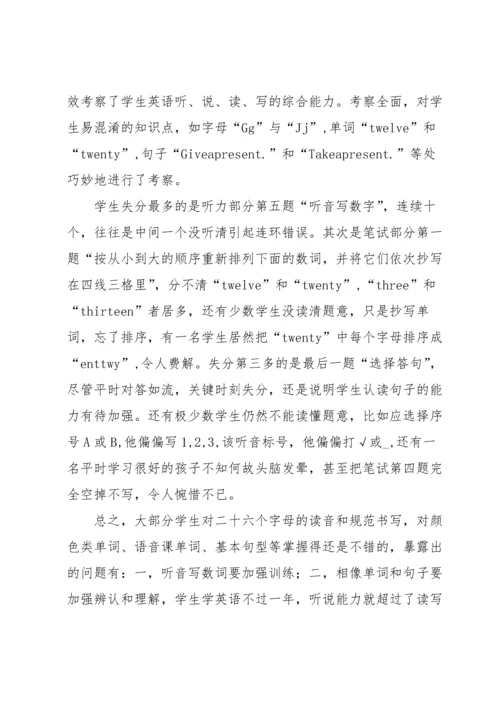 效考察了学生英语听、说、读、写的综合能力。考察全面，对学生易混淆的知识点，如字母“Gg”与“Jj”,单词“twelve”和“twenty”,句子“Giveapresent.”和“Takeapresent.”等处巧妙地进行了考察。

学生失分最多的是听力部分第五题“听音写数字”，连续十个，往往是中间一个没听清引起连环错误。其次是笔试部分第一题“按从小到大的顺序重新排列下面的数词，并将它们依次抄写在四线三格里”，分不清“twelve”和“twenty”，“three”和“thirteen”者居多，还有少数学生没读清题意，只是抄写单词，忘了排序，有一名学生居然把“twenty”中每个字母排序成“enttwy”,令人费解。失分第三多的是最后一题“选择答句”，尽管平时对答如流，关键时刻失分，还是说明学生认读句子的能力有待加强。还有极少数学生仍然不能读懂题意，比如应选择序号A或B,他偏偏写1,2,3,该听音标号，他偏偏打√或_,还有一名平时学习很好的孩子不知何故头脑发晕，甚至把笔试第四题完全空掉不写，令人惋惜不已。

总之，大部分学生对二十六个字母的读音和规范书写，对颜色类单词、语音课单词、基本句型等掌握得还是不错的，暴露出的问题有：一，听音写数词要加强训练；二，相像单词和句子要加强辨认和理解，学生学英语不过一年，听说能力就超过了读写